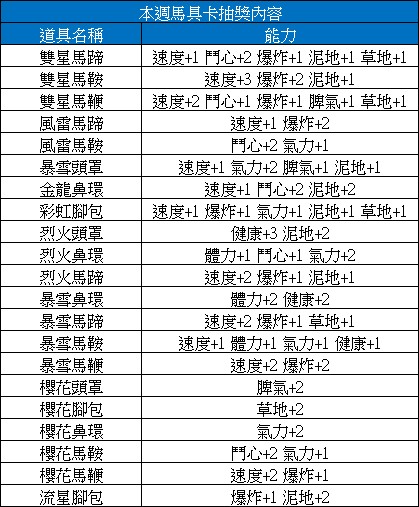 | 本週馬具卡抽獎內容 | |
|---|---|
| 道具名稱 | 能力 |
| 雙星馬蹄 | 速度+1 鬥心+2 爆炸+1 泥地+1 草地+1 |
| 雙星馬鞍 | 速度+3 爆炸+2 泥地+1 |
| 雙星馬鞭 | 速度+2 鬥心+1 爆炸+1 脾氣+1 草地+1 |
| 風雷馬蹄 | 速度+1 爆炸+2 |
| 風雷馬鞍 | 鬥心+2 氣力+1 |
| 暴雪頭罩 | 速度+1 氣力+2 脾氣+1 泥地+1 |
| 金龍鼻環 | 速度+1 鬥心+2 泥地+2 |
| 彩虹腳包 | 速度+1 爆炸+1 氣力+1 泥地+1 草地+1 |
| 烈火頭罩 | 健康+3 泥地+2 |
| 烈火鼻環 | 體力+1 鬥心+1 氣力+2 |
| 烈火馬蹄 | 速度+2 爆炸+1 泥地+1 |
| 暴雪鼻環 | 體力+2 健康+2 |
| 暴雪馬蹄 | 速度+2 爆炸+1 草地+1 |
| 暴雪馬鞍 | 速度+1 體力+1 氣力+1 健康+1 |
| 暴雪馬鞭 | 速度+2 爆炸+2 |
| 櫻花頭罩 | 脾氣+2 |
| 櫻花腳包 | 草地+2 |
| 櫻花鼻環 | 氣力+2 |
| 櫻花馬鞍 | 鬥心+2 氣力+1 |
| 櫻花馬鞭 | 速度+2 爆炸+1 |
| 流星腳包 | 爆炸+1 泥地+2 |